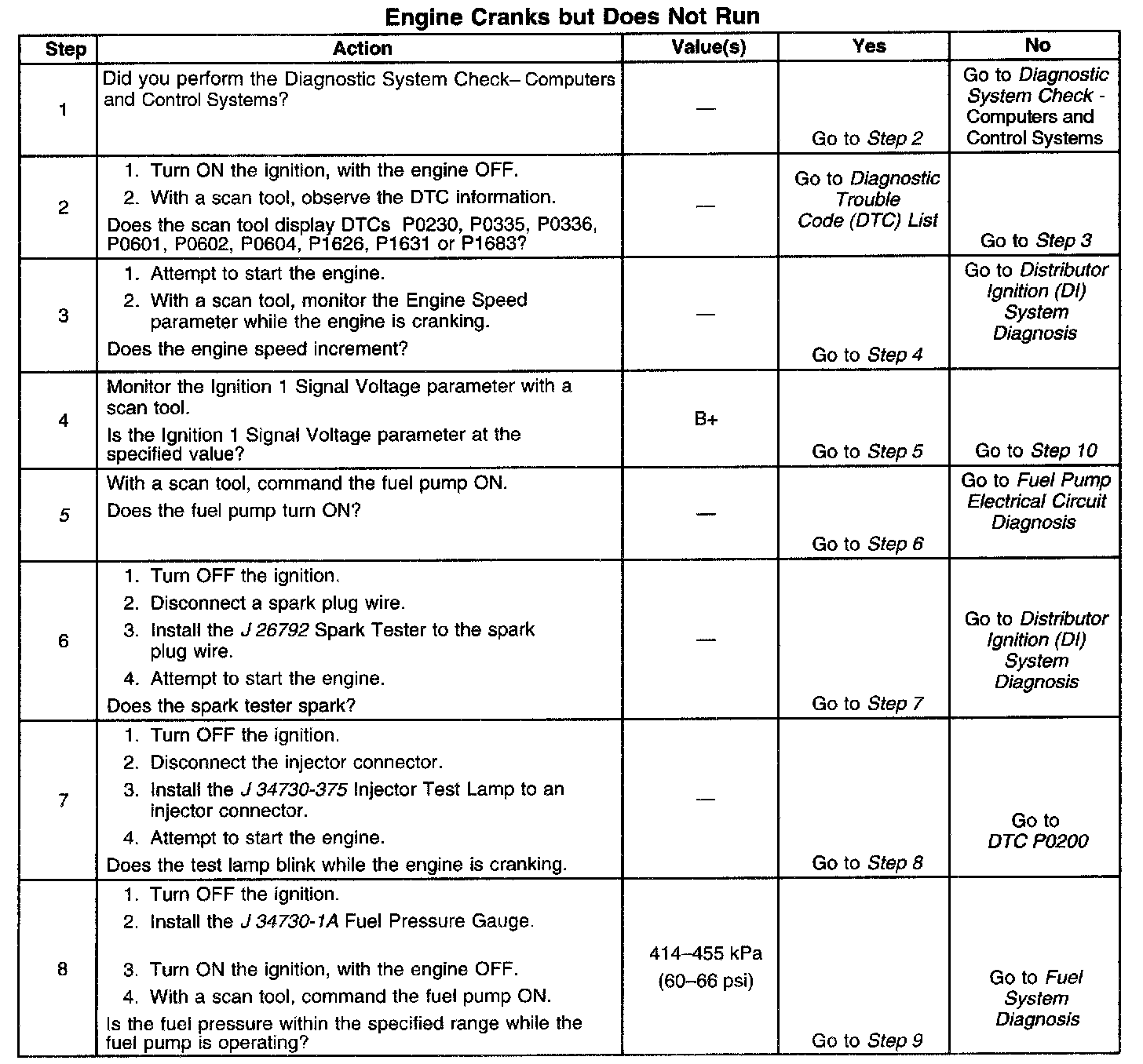 Engine Cranks but Does Not Run

| Step | Action | Value(s) | Yes | No |
|---|---|---|---|---|
| 1 | Did you perform the Diagnostic System Check– Computers and Control Systems? | — | Go to Step 2 | Go to Diagnostic System Check - Computers and Control Systems |
| 2 | 1. Turn ON the ignition, with the engine OFF. 2. With a scan tool, observe the DTC information. Does the scan tool display DTCs P0230, P0335, P0336, P0601, P0602, P0604, P1626, P1631 or P1683? | — | Go to Diagnostic Trouble Code (DTC) List | Go to Step 3 |
| 3 | 1. Attempt to start the engine. 2. With a scan tool, monitor the Engine Speed parameter while the engine is cranking. Does the engine speed increment? | — | Go to Step 4 | Go to Distributor Ignition (DI) System Diagnosis |
| 4 | Monitor the Ignition 1 Signal Voltage parameter with a scan tool. Is the Ignition 1 Signal Voltage parameter at the specified value? | B+ | Go to Step 5 | Go to Step 10 |
| 5 | With a scan tool, command the fuel pump ON. Does the fuel pump turn ON? | — | Go to Step 6 | Go to Fuel Pump Electrical Circuit Diagnosis |
| 6 | 1. Turn OFF the ignition. 2. Disconnect a spark plug wire. 3. Install the J 26792 Spark Tester to the spark plug wire. 4. Attempt to start the engine. Does the spark tester spark? | — | Go to Step 7 | Go to Distributor Ignition (DI) System Diagnosis |
| 7 | 1. Turn OFF the ignition. 2. Disconnect the injector connector. 3. Install the J 34730-375 Injector Test Lamp to an injector connector. 4. Attempt to start the engine. Does the test lamp blink while the engine is cranking. | — | Go to Step 8 | Go to DTC P0200 |
| 8 | 1. Turn OFF the ignition. 2. Install the J 34730-1A Fuel Pressure Gauge. 3. Turn ON the ignition, with the engine OFF. 4. With a scan tool, command the fuel pump ON. Is the fuel pressure within the specified range while the fuel pump is operating? | 414–455 kPa (60–66 psi) | Go to Step 9 | Go to Fuel System Diagnosis |